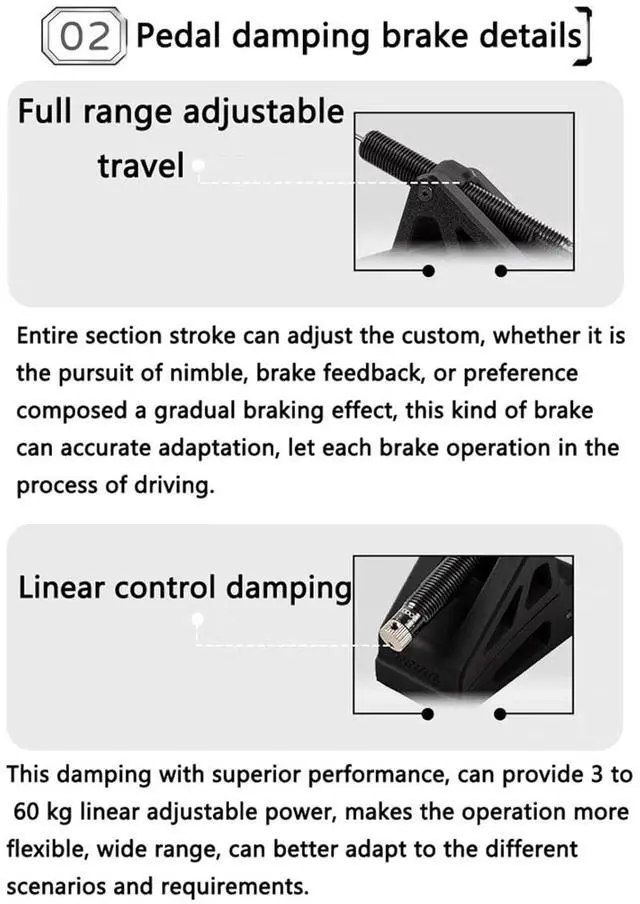 02 Pedal damping brake details

Full range adjustable travel

Entire section stroke can adjust the custom, whether it is the pursuit of nimble, brake feedback, or preference composed a gradual braking effect, this kind of brake can accurate adaptation, let each brake operation in the process of driving.

Linear control damping

This damping with superior performance, can provide 3 to 60 kg linear adjustable power, makes the operation more flexible, wide range, can better adapt to the different scenarios and requirements.